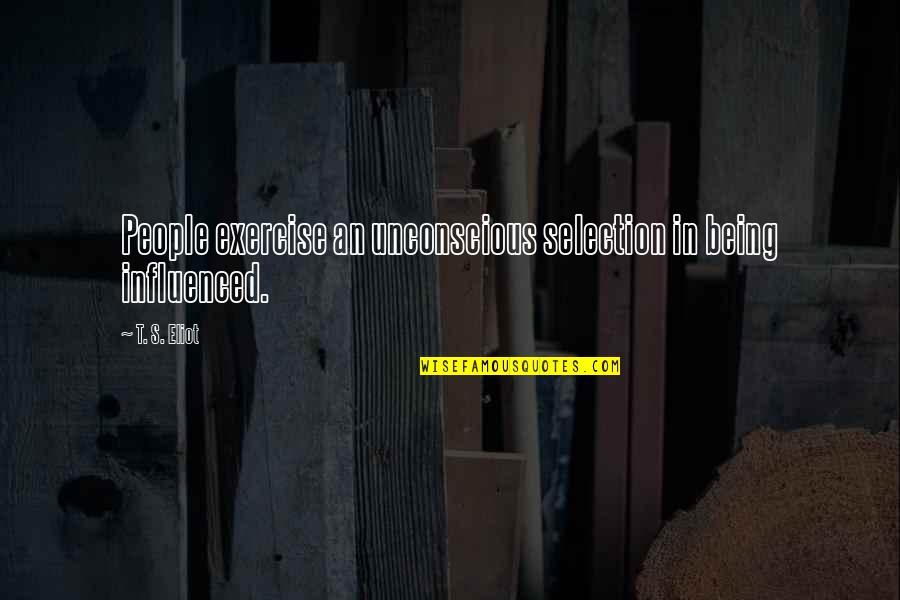 People exercise an unconscious selection in being influenced.

~ T. S. Eliot

WISEFAMOUSQUOTES.COM